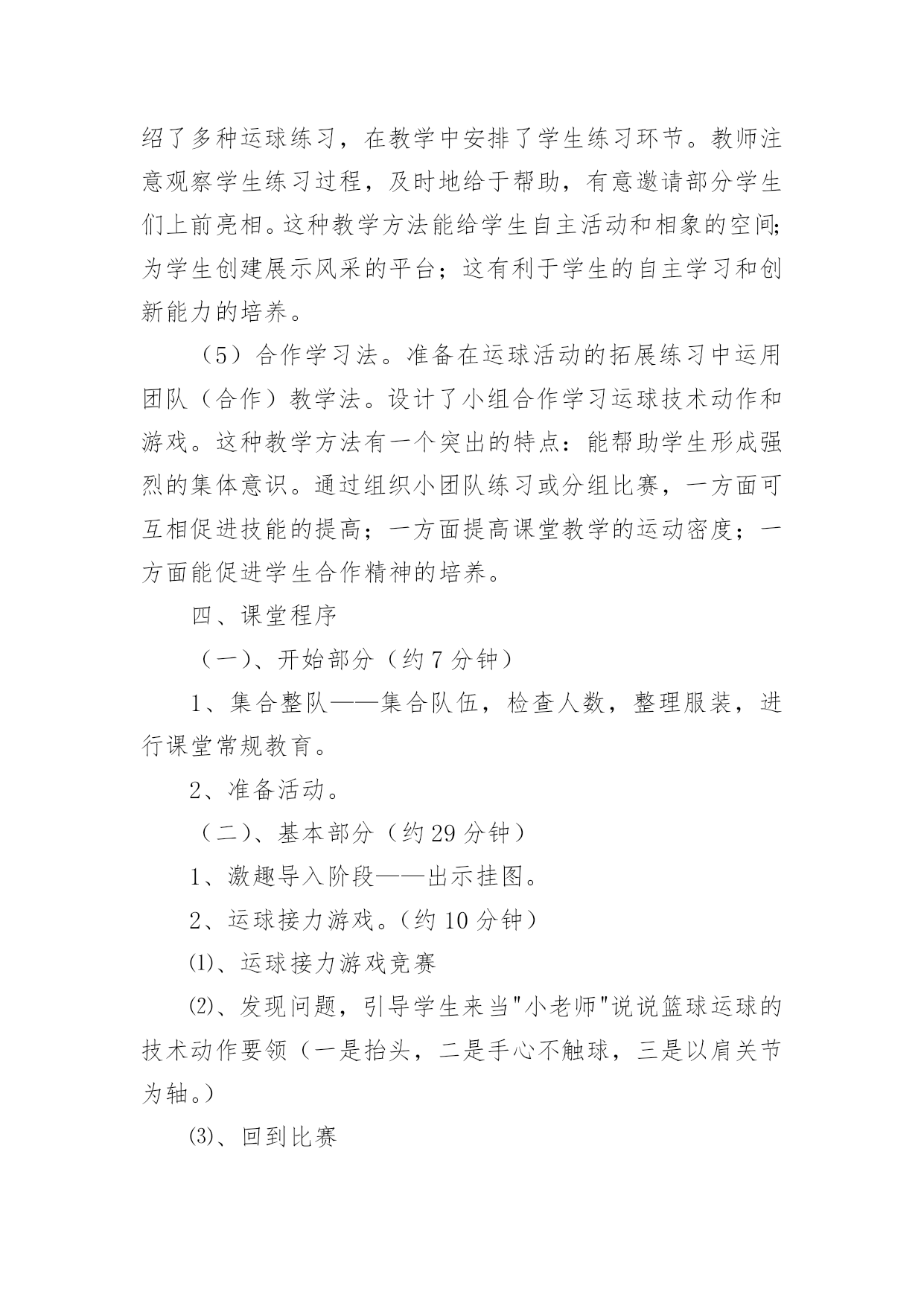 绍了多种运球练习，在教学中安排了学生练习环节。教师注意观察学生练习过程，及时地给于帮助，有意邀请部分学生们上前亮相。这种教学方法能给学生自主活动和相象的空间;为学生创建展示风采的平台；这有利于学生的自主学习和创新能力的培养。

（5）合作学习法。准备在运球活动的拓展练习中运用团队（合作）教学法。设计了小组合作学习运球技术动作和游戏。这种教学方法有一个突出的特点：能帮助学生形成强烈的集体意识。通过组织小团队练习或分组比赛，一方面可互相促进技能的提高；一方面提高课堂教学的运动密度；一方面能促进学生合作精神的培养。

四、课堂程序

（一）、开始部分（约 7 分钟）

1、集合整队——集合队伍，检查人数，整理服装，进行课堂常规教育。

2、准备活动。

（二）、基本部分（约 29 分钟）

1、激趣导入阶段——出示挂图。

2、运球接力游戏。（约 10 分钟）

⑴、运球接力游戏竞赛

⑵、发现问题，引导学生来当"小老师"说说篮球运球的技术动作要领（一是抬头，二是手心不触球，三是以肩关节为轴。）

⑶、回到比赛